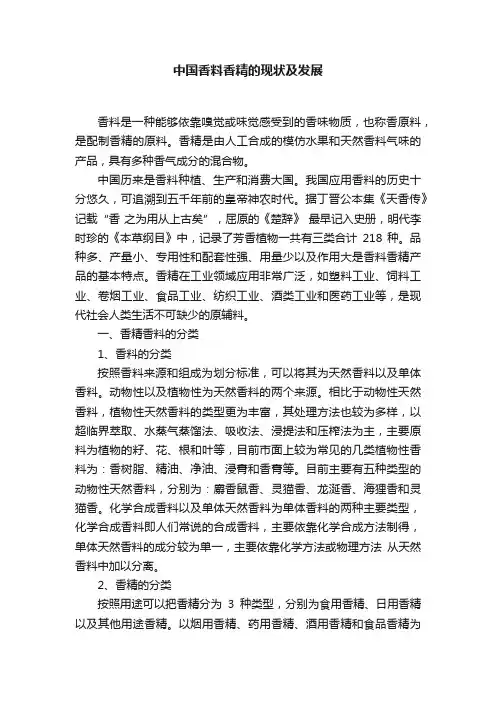 中国香料香精的现状及发展

香料是一种能够依靠嗅觉或味觉感受到的香味物质，也称香原料，是配制香精的原料。香精是由人工合成的模仿水果和天然香料气味的产品，具有多种香气成分的混合物。

中国历来是香料种植、生产和消费大国。我国应用香料的历史十分悠久，可追溯到五千年前的皇帝神农时代。据丁晋公本集《天香传》记载“香 之为用从上古矣”，屈原的《楚辞》 最早记入史册，明代李时珍的《本草纲目》中，记录了芳香植物一共有三类合计 218 种。品种多、产量小、专用性和配套性强、用量少以及作用大是香料香精产品的基本特点。香精在工业领域应用非常广泛，如塑料工业、饲料工业、卷烟工业、食品工业、纺织工业、酒类工业和医药工业等，是现代社会人类生活不可缺少的原辅料。

一、香精香料的分类

1、香料的分类

按照香料来源和组成为划分标准，可以将其为天然香料以及单体香料。动物性以及植物性为天然香料的两个来源。相比于动物性天然香料，植物性天然香料的类型更为丰富，其处理方法也较为多样，以超临界萃取、水蒸气蒸馏法、吸收法、浸提法和压榨法为主，主要原料为植物的籽、花、根和叶等，目前市面上较为常见的几类植物性香料为：香树脂、精油、净油、浸膏和香膏等。目前主要有五种类型的动物性天然香料，分别为：麝香鼠香、灵猫香、龙涎香、海狸香和灵猫香。化学合成香料以及单体天然香料为单体香料的两种主要类型，化学合成香料即人们常说的合成香料，主要依靠化学合成方法制得，单体天然香料的成分较为单一，主要依靠化学方法或物理方法 从天然香料中加以分离。

2、香精的分类

按照用途可以把香精分为 3 种类型，分别为食用香精、日用香精以及其他用途香精。以烟用香精、药用香精、酒用香精和食品香精为